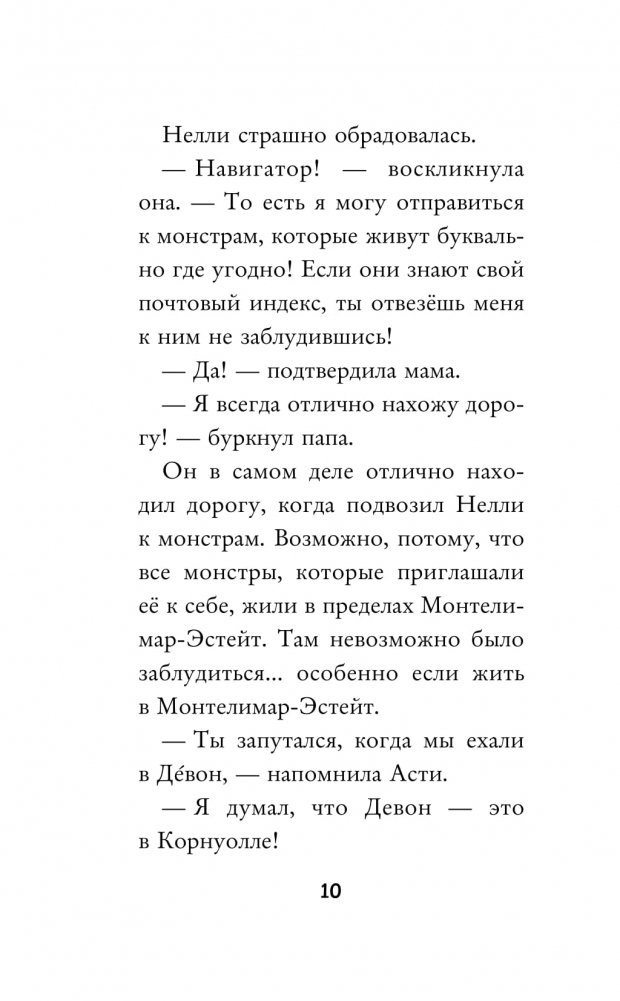 Нелли страшно обрадовалась.

— Навигатор! — воскликнула она. — То есть я могу отправиться к монстрам, которые живут буквально где угодно! Если они знают свой почтовый индекс, ты отвезёшь меня к ним не заблудившись!

— Да! — подтвердила мама.

— Я всегда отлично нахожу дорогу! — буркнул папа.

Он в самом деле отлично находил дорогу, когда подвозил Нелли к монстрам. Возможно, потому, что все монстры, которые приглашали её к себе, жили в пределах Монтелимар-Эстейт. Там невозможно было заблудиться... особенно если жить в Монтелимар-Эстейт.

— Ты запутался, когда мы ехали в Де́вон, — напомнила Асти.

— Я думал, что Девон — это в Корнуолле!

10